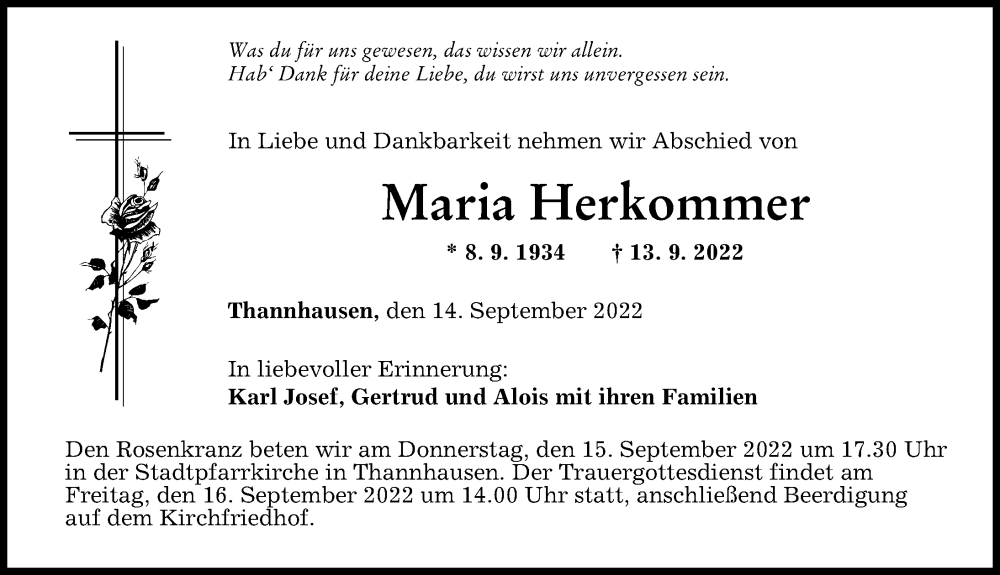 Was du für uns gewesen, das wissen wir allein.
Hab‘ Dank für deine Liebe, du wirst uns unvergessen sein.

In Liebe und Dankbarkeit nehmen wir Abschied von

Maria Herkommer

* 8. 9. 1934 † 13. 9. 2022

Thannhausen, den 14. September 2022

In liebevoller Erinnerung:
Karl Josef, Gertrud und Alois mit ihren Familien

Den Rosenkranz beten wir am Donnerstag, den 15. September 2022 um 17.30 Uhr in der Stadtpfarrkirche in Thannhausen. Der Trauergottesdienst findet am Freitag, den 16. September 2022 um 14.00 Uhr statt, anschließend Beerdigung auf dem Kirchfriedhof.